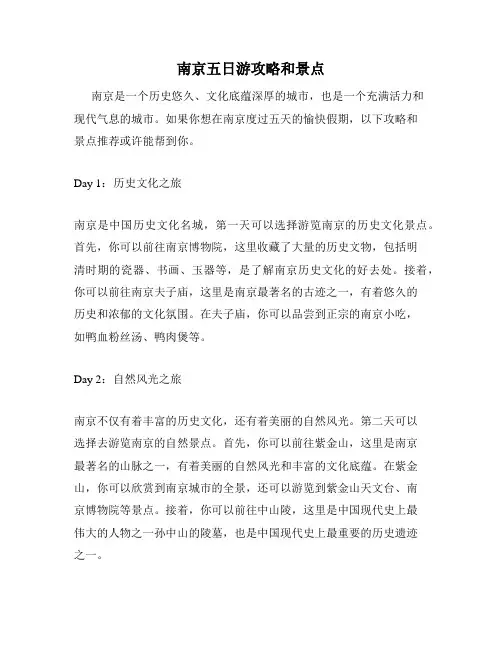 南京五日游攻略和景点

南京是一个历史悠久、文化底蕴深厚的城市，也是一个充满活力和现代气息的城市。如果你想在南京度过五天的愉快假期，以下攻略和景点推荐或许能帮到你。

Day 1：历史文化之旅

南京是中国历史文化名城，第一天可以选择游览南京的历史文化景点。首先，你可以前往南京博物院，这里收藏了大量的历史文物，包括明清时期的瓷器、书画、玉器等，是了解南京历史文化的好去处。接着，你可以前往南京夫子庙，这里是南京最著名的古迹之一，有着悠久的历史和浓郁的文化氛围。在夫子庙，你可以品尝到正宗的南京小吃，如鸭血粉丝汤、鸭肉煲等。

Day 2：自然风光之旅

南京不仅有着丰富的历史文化，还有着美丽的自然风光。第二天可以选择去游览南京的自然景点。首先，你可以前往紫金山，这里是南京最著名的山脉之一，有着美丽的自然风光和丰富的文化底蕴。在紫金山，你可以欣赏到南京城市的全景，还可以游览到紫金山天文台、南京博物院等景点。接着，你可以前往中山陵，这里是中国现代史上最伟大的人物之一孙中山的陵墓，也是中国现代史上最重要的历史遗迹之一。